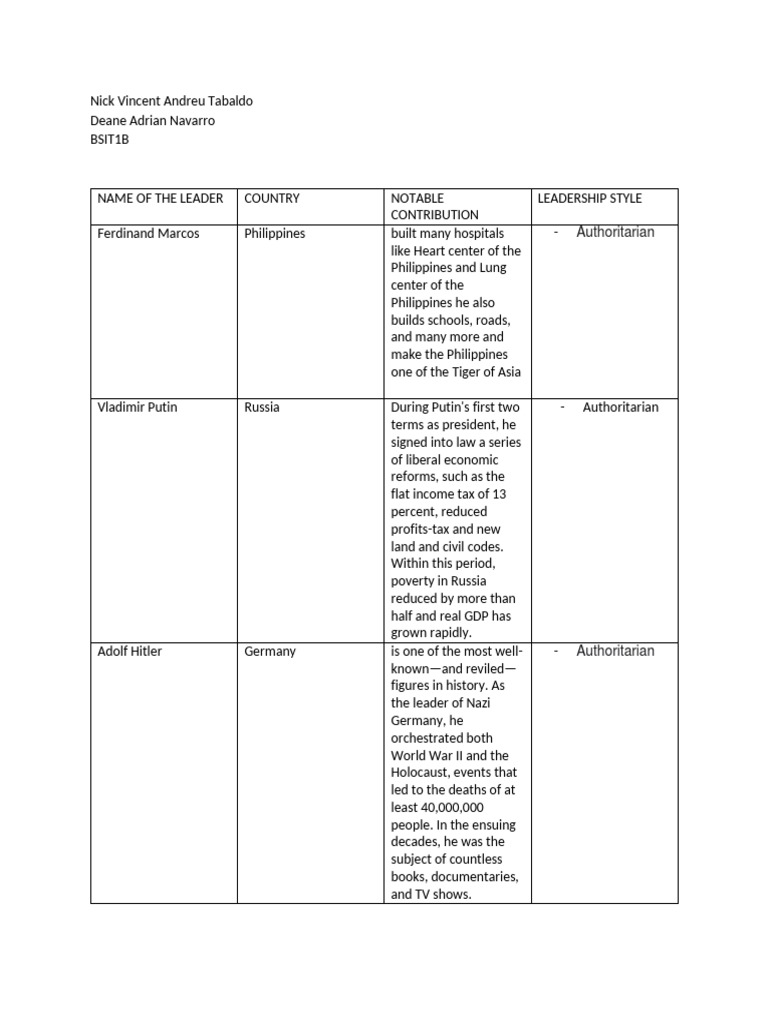 Nick Vincent Andreu Tabaldo
Deane Adrian Navarro
BSIT1B

| NAME OF THE LEADER | COUNTRY | NOTABLE CONTRIBUTION | LEADERSHIP STYLE |
|---|---|---|---|
| Ferdinand Marcos | Philippines | built many hospitals like Heart center of the Philippines and Lung center of the Philippines he also builds schools, roads, and many more and make the Philippines one of the Tiger of Asia | - Authoritarian |
| Vladimir Putin | Russia | During Putin's first two terms as president, he signed into law a series of liberal economic reforms, such as the flat income tax of 13 percent, reduced profits-tax and new land and civil codes. Within this period, poverty in Russia reduced by more than half and real GDP has grown rapidly. | - Authoritarian |
| Adolf Hitler | Germany | is one of the most well-known—and reviled—figures in history. As the leader of Nazi Germany, he orchestrated both World War II and the Holocaust, events that led to the deaths of at least 40,000,000 people. In the ensuing decades, he was the subject of countless books, documentaries, and TV shows. | - Authoritarian |